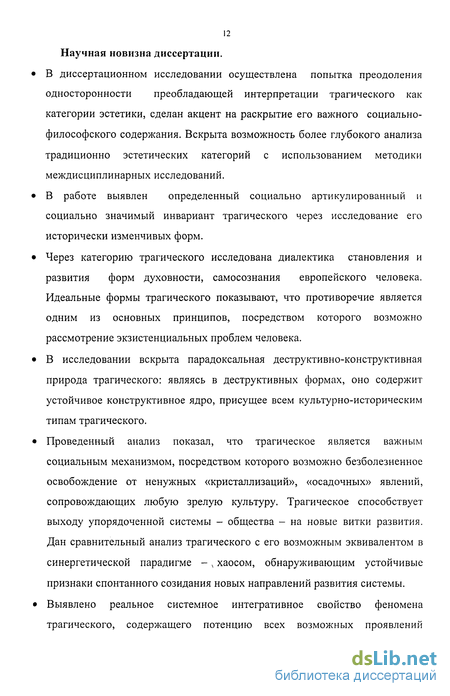 12

Научная новизна диссертации.

• В диссертационном исследовании осуществлена попытка преодоления односторонности преобладающей интерпретации трагического как категории эстетики, сделан акцент на раскрытие его важного социально-философского содержания. Вскрыта возможность более глубокого анализа традиционно эстетических категорий с использованием методики междисциплинарных исследований.

• В работе выявлен определенный социально артикулированный и социально значимый инвариант трагического через исследование его исторически изменчивых форм.

• Через категорию трагического исследована диалектика становления и развития форм духовности, самосознания европейского человека. Идеальные формы трагического показывают, что противоречие является одним из основных принципов, посредством которого возможно рассмотрение экзистенциальных проблем человека.

• В исследовании вскрыта парадоксальная деструктивно-конструктивная природа трагического: являясь в деструктивных формах, оно содержит устойчивое конструктивное ядро, присущее всем культурно-историческим типам трагического.

• Проведенный анализ показал, что трагическое является важным социальным механизмом, посредством которого возможно безболезненное освобождение от ненужных «кристаллизаций», «осадочных» явлений, сопровождающих любую зрелую культуру. Трагическое способствует выходу упорядоченной системы – общества – на новые витки развития. Дан сравнительный анализ трагического с его возможным эквивалентом в синергетической парадигме – хаосом, обнаруживающим устойчивые признаки спонтанного созидания новых направлений развития системы.

• Выявлено реальное системное интегративное свойство феномена трагического, содержащего потенцию всех возможных проявлений

dsLib.net
библиотека диссертаций